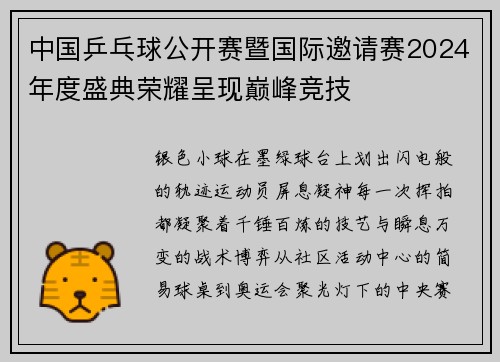 中国乒乓球公开赛暨国际邀请赛2024年度盛典荣耀呈现巅峰竞技

银色小球在墨绿球台上划出闪电般的轨迹运动员屏息凝神每一次挥拍都凝聚着千锤百炼的技艺与瞬息万变的战术博弈从社区活动中心的简易球桌到奥运会聚光灯下的中央赛